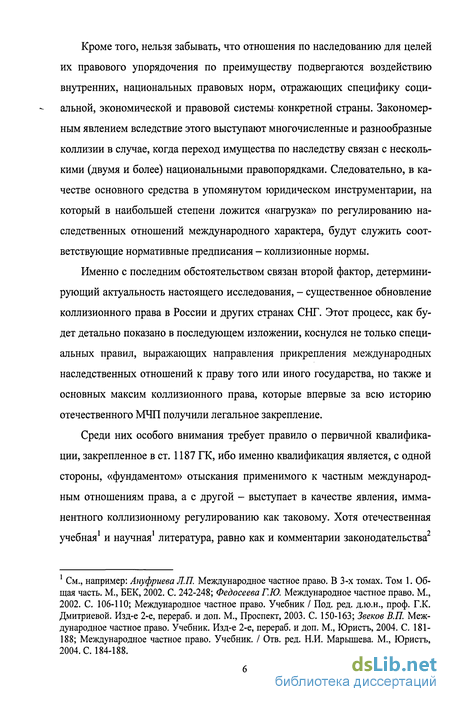 Кроме того, нельзя забывать, что отношения по наследованию для целей их правового упорядочения по преимуществу подвергаются воздействию внутренних, национальных правовых норм, отражающих специфику социальной, экономической и правовой системы конкретной страны. Закономерным явлением вследствие этого выступают многочисленные и разнообразные коллизии в случае, когда переход имущества по наследству связан с несколькими (двумя и более) национальными правопорядками. Следовательно, в качестве основного средства в упомянутом юридическом инструментарии, на который в наибольшей степени ложится «нагрузка» по регулированию наследственных отношений международного характера, будут служить соответствующие нормативные предписания – коллизионные нормы.

Именно с последним обстоятельством связан второй фактор, детерминирующий актуальность настоящего исследования, – существенное обновление коллизионного права в России и других странах СНГ. Этот процесс, как будет детально показано в последующем изложении, коснулся не только специальных правил, выражающих направления прикрепления международных наследственных отношений к праву того или иного государства, но также и основных максим коллизионного права, которые впервые за всю историю отечественного МЧП получили легальное закрепление.

Среди них особого внимания требует правило о первичной квалификации, закрепленное в ст. 1187 ГК, ибо именно квалификация является, с одной стороны, «фундаментом» отыскания применимого к частным международным отношениям права, а с другой – выступает в качестве явления, имманентного коллизионному регулированию как таковому. Хотя отечественная учебная$^1$ и научная$^1$ литература, равно как и комментарии законодательства$^2$

$^1$ См., например: Ануфриева Л.П. Международное частное право. В 3-х томах. Том 1. Общая часть. М., БЕК, 2002. С. 242-248; Федосеева Г.Ю. Международное частное право. М., 2002. С. 106-110; Международное частное право. Учебник / Под. ред. д.ю.н., проф. Г.К. Дмитриевой. Изд-е 2-е, перераб. и доп. М., Проспект, 2003. С. 150-163; Звеков В.П. Международное частное право. Учебник. Изд-е 2-е, перераб. и доп. М., Юристъ, 2004. С. 181-188; Международное частное право. Учебник. / Отв. ред. Н.И. Марышева. М., Юристъ, 2004. С. 184-188.

6

dsLib.net
библиотека диссертаций